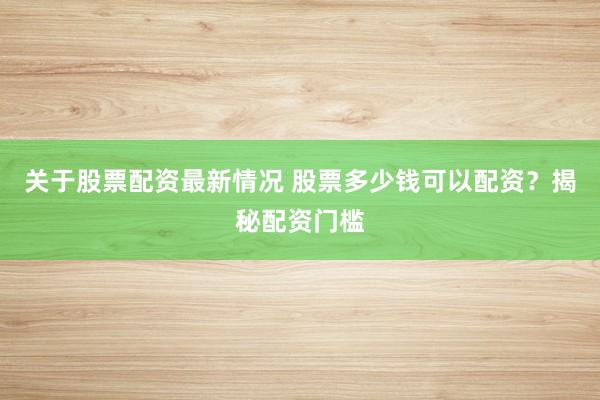 关于股票配资最新情况 股票多少钱可以配资？揭秘配资门槛